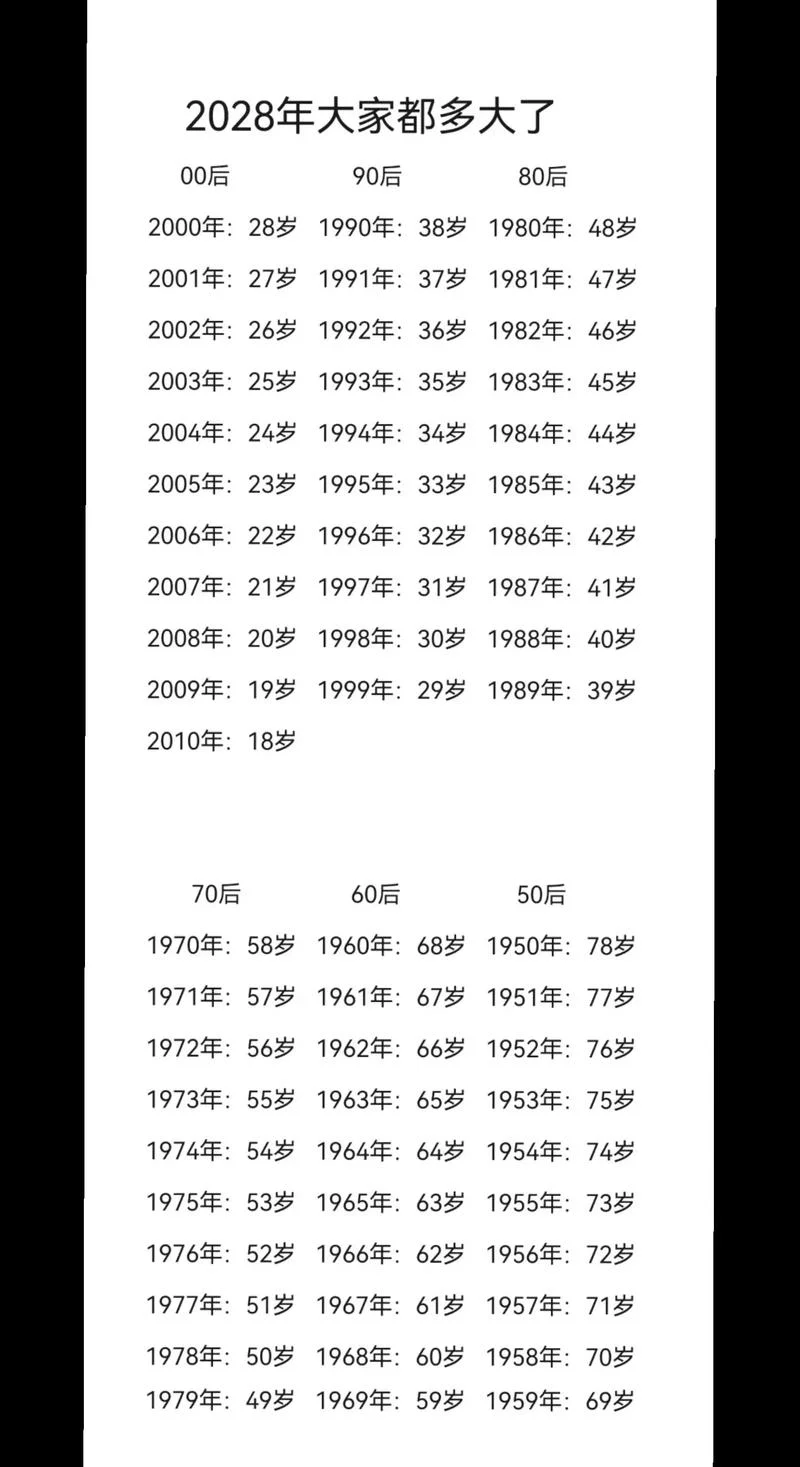 2028年大家都多大了

| 00后 | 90后 | 80后 |
|---|---|---|
| 2000年：28岁 | 1990年：38岁 | 1980年：48岁 |
| 2001年：27岁 | 1991年：37岁 | 1981年：47岁 |
| 2002年：26岁 | 1992年：36岁 | 1982年：46岁 |
| 2003年：25岁 | 1993年：35岁 | 1983年：45岁 |
| 2004年：24岁 | 1994年：34岁 | 1984年：44岁 |
| 2005年：23岁 | 1995年：33岁 | 1985年：43岁 |
| 2006年：22岁 | 1996年：32岁 | 1986年：42岁 |
| 2007年：21岁 | 1997年：31岁 | 1987年：41岁 |
| 2008年：20岁 | 1998年：30岁 | 1988年：40岁 |
| 2009年：19岁 | 1999年：29岁 | 1989年：39岁 |
| 2010年：18岁 | | |

| 70后 | 60后 | 50后 |
|---|---|---|
| 1970年：58岁 | 1960年：68岁 | 1950年：78岁 |
| 1971年：57岁 | 1961年：67岁 | 1951年：77岁 |
| 1972年：56岁 | 1962年：66岁 | 1952年：76岁 |
| 1973年：55岁 | 1963年：65岁 | 1953年：75岁 |
| 1974年：54岁 | 1964年：64岁 | 1954年：74岁 |
| 1975年：53岁 | 1965年：63岁 | 1955年：73岁 |
| 1976年：52岁 | 1966年：62岁 | 1956年：72岁 |
| 1977年：51岁 | 1967年：61岁 | 1957年：71岁 |
| 1978年：50岁 | 1968年：60岁 | 1958年：70岁 |
| 1979年：49岁 | 1969年：59岁 | 1959年：69岁 |